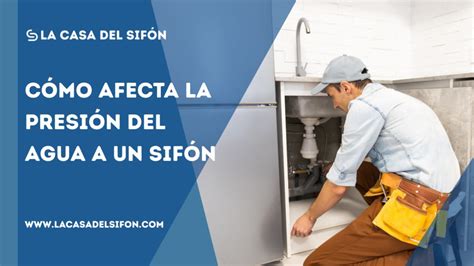 LA CASA DEL SIFÓN

CÓMO AFECTA LA PRESIÓN DEL AGUA A UN SIFÓN

WWW.LACASADELSIFON.COM